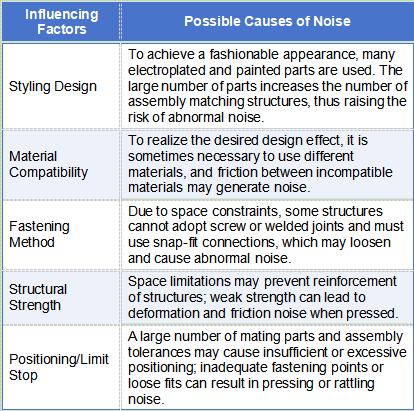 | Influencing Factors | Possible Causes of Noise |
|---|---|
| Styling Design | To achieve a fashionable appearance, many electroplated and painted parts are used. The large number of parts increases the number of assembly matching structures, thus raising the risk of abnormal noise. |
| Material Compatibility | To realize the desired design effect, it is sometimes necessary to use different materials, and friction between incompatible materials may generate noise. |
| Fastening Method | Due to space constraints, some structures cannot adopt screw or welded joints and must use snap-fit connections, which may loosen and cause abnormal noise. |
| Structural Strength | Space limitations may prevent reinforcement of structures; weak strength can lead to deformation and friction noise when pressed. |
| Positioning/Limit Stop | A large number of mating parts and assembly tolerances may cause insufficient or excessive positioning; inadequate fastening points or loose fits can result in pressing or rattling noise. |